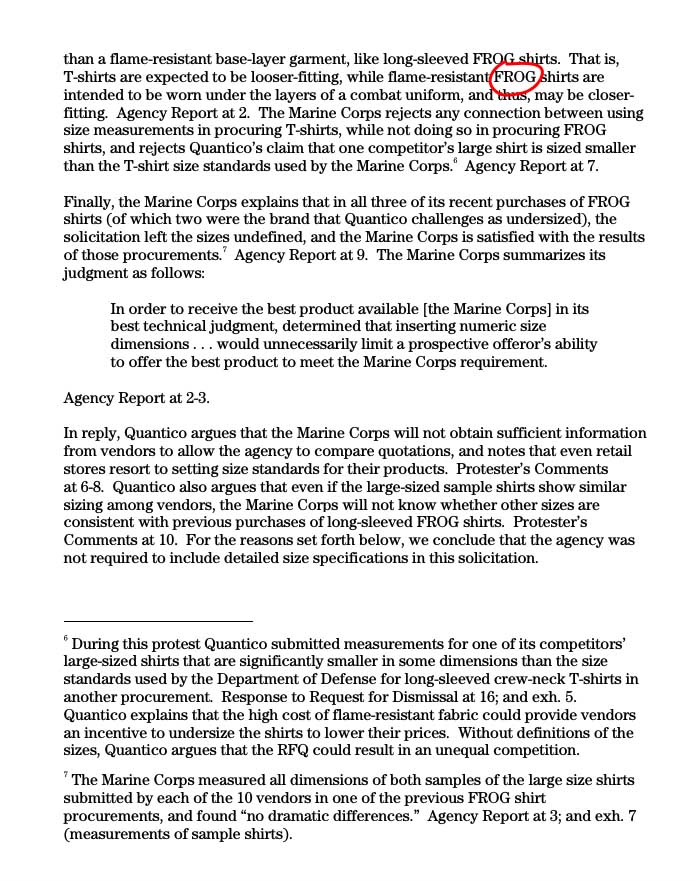 than a flame-resistant base-layer garment, like long-sleeved FROG shirts. That is, T-shirts are expected to be looser-fitting, while flame-resistant FROG shirts are intended to be worn under the layers of a combat uniform, and thus, may be closer-fitting. Agency Report at 2. The Marine Corps rejects any connection between using size measurements in procuring T-shirts, while not doing so in procuring FROG shirts, and rejects Quantico's claim that one competitor's large shirt is sized smaller than the T-shirt size standards used by the Marine Corps.$^6$ Agency Report at 7.

Finally, the Marine Corps explains that in all three of its recent purchases of FROG shirts (of which two were the brand that Quantico challenges as undersized), the solicitation left the sizes undefined, and the Marine Corps is satisfied with the results of those procurements.$^7$ Agency Report at 9. The Marine Corps summarizes its judgment as follows:

In order to receive the best product available [the Marine Corps] in its best technical judgment, determined that inserting numeric size dimensions . . . would unnecessarily limit a prospective offeror's ability to offer the best product to meet the Marine Corps requirement.

Agency Report at 2-3.

In reply, Quantico argues that the Marine Corps will not obtain sufficient information from vendors to allow the agency to compare quotations, and notes that even retail stores resort to setting size standards for their products. Protester's Comments at 6-8. Quantico also argues that even if the large-sized sample shirts show similar sizing among vendors, the Marine Corps will not know whether other sizes are consistent with previous purchases of long-sleeved FROG shirts. Protester's Comments at 10. For the reasons set forth below, we conclude that the agency was not required to include detailed size specifications in this solicitation.

$^6$ During this protest Quantico submitted measurements for one of its competitors' large-sized shirts that are significantly smaller in some dimensions than the size standards used by the Department of Defense for long-sleeved crew-neck T-shirts in another procurement. Response to Request for Dismissal at 16; and exh. 5. Quantico explains that the high cost of flame-resistant fabric could provide vendors an incentive to undersize the shirts to lower their prices. Without definitions of the sizes, Quantico argues that the RFQ could result in an unequal competition.

$^7$ The Marine Corps measured all dimensions of both samples of the large size shirts submitted by each of the 10 vendors in one of the previous FROG shirt procurements, and found "no dramatic differences." Agency Report at 3; and exh. 7 (measurements of sample shirts).